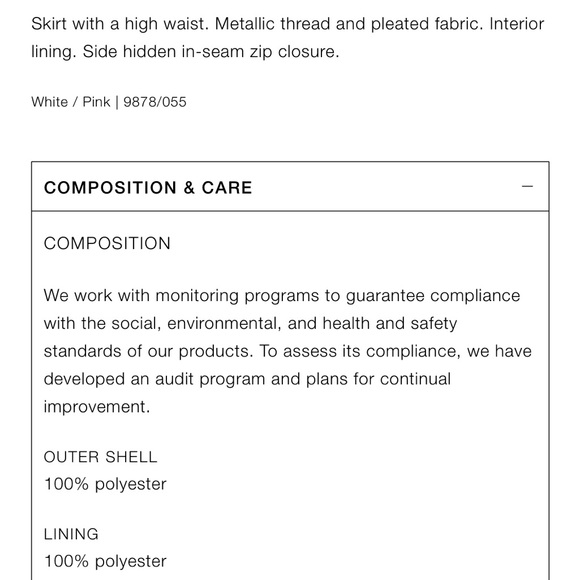 Skirt with a high waist. Metallic thread and pleated fabric. Interior lining. Side hidden in-seam zip closure.

White / Pink | 9878/055

COMPOSITION & CARE —

COMPOSITION

We work with monitoring programs to guarantee compliance with the social, environmental, and health and safety standards of our products. To assess its compliance, we have developed an audit program and plans for continual improvement.

OUTER SHELL
100% polyester

LINING
100% polyester